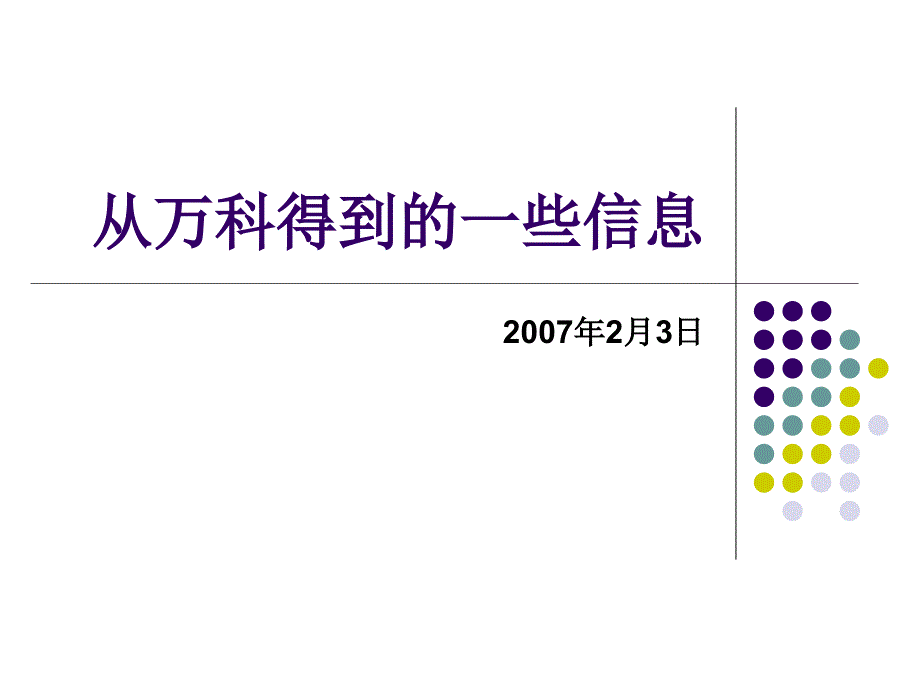 从万科得到的一些信息

2007年2月3日